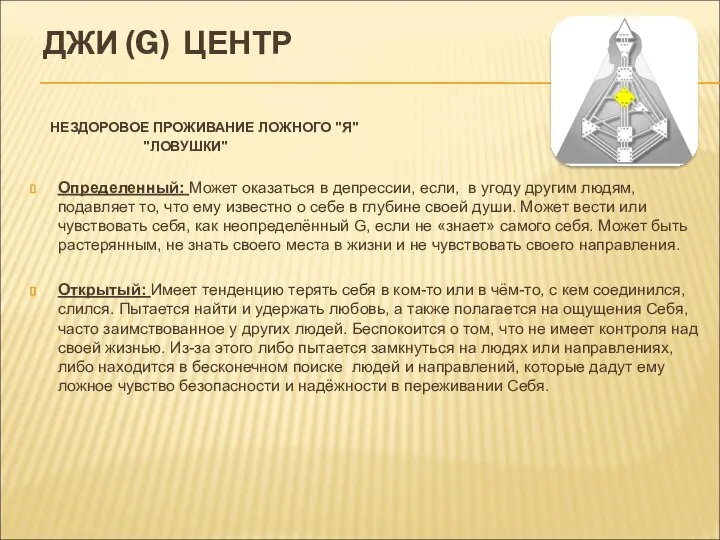 ДЖИ (G) ЦЕНТР

НЕЗДОРОВОЕ ПРОЖИВАНИЕ ЛОЖНОГО "Я"
"ЛОВУШКИ"

Определенный: Может оказаться в депрессии, если, в угоду другим людям, подавляет то, что ему известно о себе в глубине своей души. Может вести или чувствовать себя, как неопределённый G, если не «знает» самого себя. Может быть растерянным, не знать своего места в жизни и не чувствовать своего направления.

Открытый: Имеет тенденцию терять себя в ком-то или в чём-то, с кем соединился, слился. Пытается найти и удержать любовь, а также полагается на ощущения Себя, часто заимствованное у других людей. Беспокоится о том, что не имеет контроля над своей жизнью. Из-за этого либо пытается замкнуться на людях или направлениях, либо находится в бесконечном поиске людей и направлений, которые дадут ему ложное чувство безопасности и надёжности в переживании Себя.